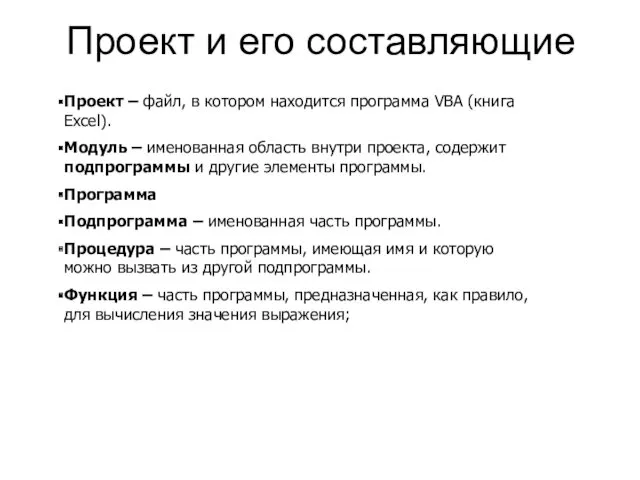 Проект и его составляющие

▪Проект – файл, в котором находится программа VBA (книга Excel).

▪Модуль – именованная область внутри проекта, содержит подпрограммы и другие элементы программы.

▪Программа

▪Подпрограмма – именованная часть программы.

▪Процедура – часть программы, имеющая имя и которую можно вызвать из другой подпрограммы.

▪Функция – часть программы, предназначенная, как правило, для вычисления значения выражения;